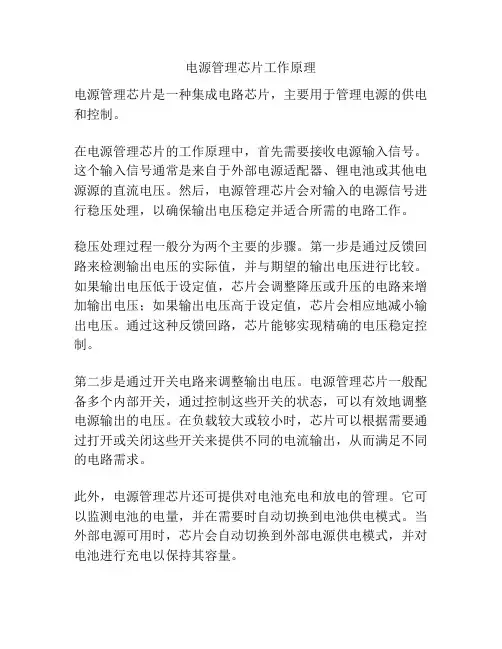 电源管理芯片工作原理

电源管理芯片是一种集成电路芯片，主要用于管理电源的供电和控制。

在电源管理芯片的工作原理中，首先需要接收电源输入信号。这个输入信号通常是来自于外部电源适配器、锂电池或其他电源源的直流电压。然后，电源管理芯片会对输入的电源信号进行稳压处理，以确保输出电压稳定并适合所需的电路工作。

稳压处理过程一般分为两个主要的步骤。第一步是通过反馈回路来检测输出电压的实际值，并与期望的输出电压进行比较。如果输出电压低于设定值，芯片会调整降压或升压的电路来增加输出电压；如果输出电压高于设定值，芯片会相应地减小输出电压。通过这种反馈回路，芯片能够实现精确的电压稳定控制。

第二步是通过开关电路来调整输出电压。电源管理芯片一般配备多个内部开关，通过控制这些开关的状态，可以有效地调整电源输出的电压。在负载较大或较小时，芯片可以根据需要通过打开或关闭这些开关来提供不同的电流输出，从而满足不同的电路需求。

此外，电源管理芯片还可提供对电池充电和放电的管理。它可以监测电池的电量，并在需要时自动切换到电池供电模式。当外部电源可用时，芯片会自动切换到外部电源供电模式，并对电池进行充电以保持其容量。